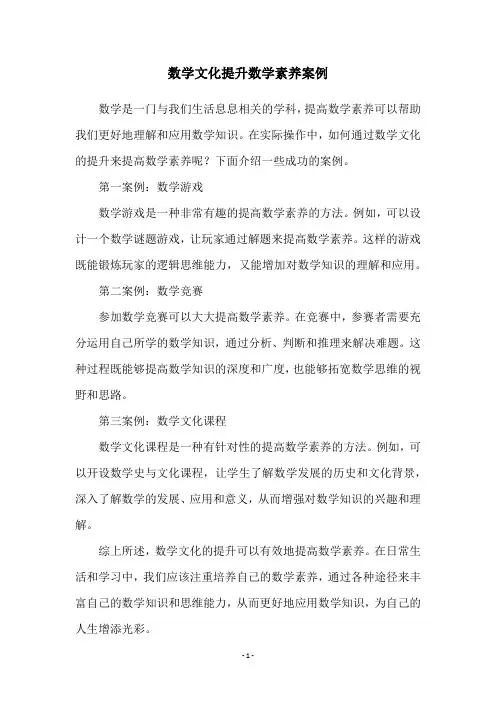 数学文化提升数学素养案例

数学是一门与我们生活息息相关的学科，提高数学素养可以帮助我们更好地理解和应用数学知识。在实际操作中，如何通过数学文化的提升来提高数学素养呢？下面介绍一些成功的案例。

第一案例：数学游戏

数学游戏是一种非常有趣的提高数学素养的方法。例如，可以设计一个数学谜题游戏，让玩家通过解题来提高数学素养。这样的游戏既能锻炼玩家的逻辑思维能力，又能增加对数学知识的理解和应用。

第二案例：数学竞赛

参加数学竞赛可以大大提高数学素养。在竞赛中，参赛者需要充分运用自己所学的数学知识，通过分析、判断和推理来解决难题。这种过程既能够提高数学知识的深度和广度，也能够拓宽数学思维的视野和思路。

第三案例：数学文化课程

数学文化课程是一种有针对性的提高数学素养的方法。例如，可以开设数学史与文化课程，让学生了解数学发展的历史和文化背景，深入了解数学的发展、应用和意义，从而增强对数学知识的兴趣和理解。

综上所述，数学文化的提升可以有效地提高数学素养。在日常生活和学习中，我们应该注重培养自己的数学素养，通过各种途径来丰富自己的数学知识和思维能力，从而更好地应用数学知识，为自己的人生增添光彩。

- 1 -